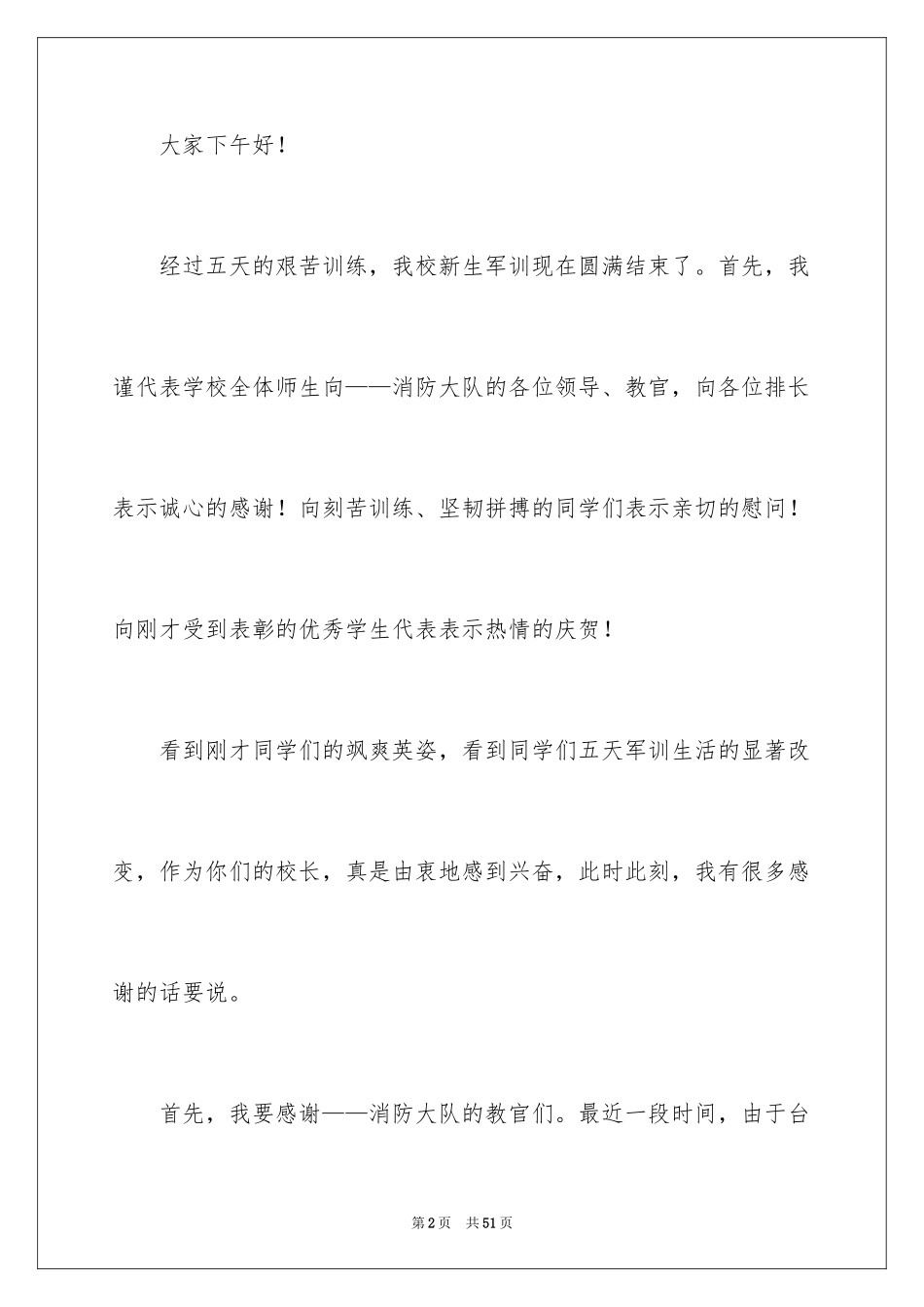 大家下午好！

经过五天的艰苦训练，我校新生军训现在圆满结束了。首先，我谨代表学校全体师生向——消防大队的各位领导、教官，向各位排长表示诚心的感谢！向刻苦训练、坚韧拼搏的同学们表示亲切的慰问！向刚才受到表彰的优秀学生代表表示热情的庆贺！

看到刚才同学们的飒爽英姿，看到同学们五天军训生活的显著改变，作为你们的校长，真是由衷地感到兴奋，此时此刻，我有很多感谢的话要说。

首先，我要感谢——消防大队的教官们。最近一段时间，由于台

第2页　共51页